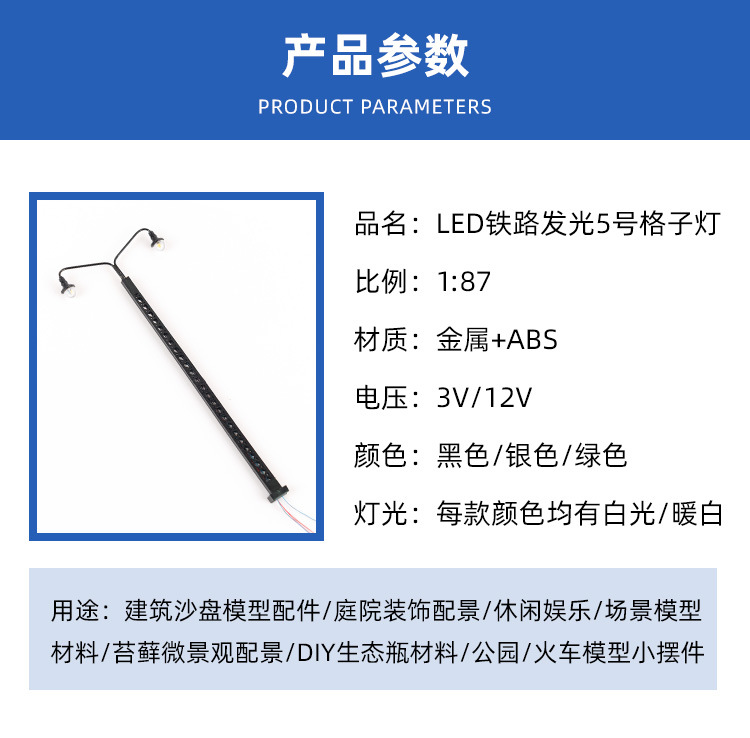 产品参数

PRODUCT PARAMETERS

品名：LED铁路发光5号格子灯

比例：1:87

材质：金属+ABS

电压：3V/12V

颜色：黑色/银色/绿色

灯光：每款颜色均有白光/暖白

用途：建筑沙盘模型配件/庭院装饰配景/休闲娱乐/场景模型材料/苔藓微景观配景/DIY生态瓶材料/公园/火车模型小摆件